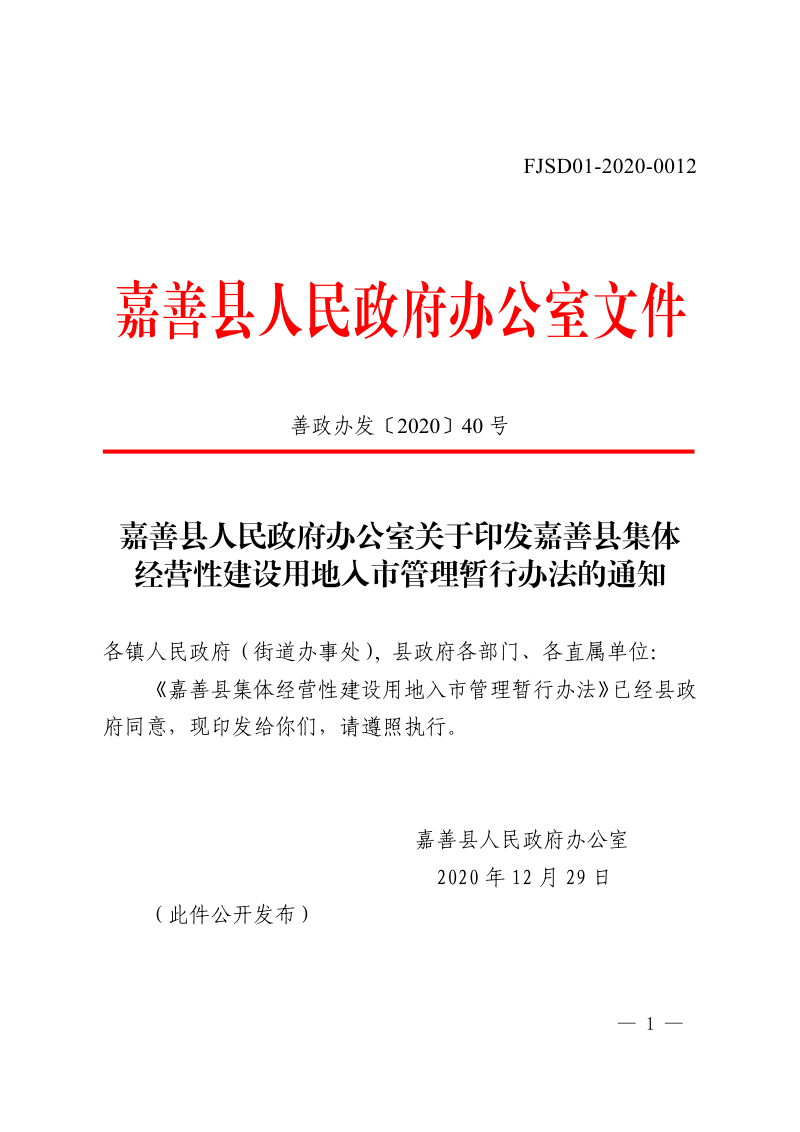 FJSD01-2020-0012

嘉善县人民政府办公室文件

善政办发〔2020〕40号

嘉善县人民政府办公室关于印发嘉善县集体经营性建设用地入市管理暂行办法的通知

各镇人民政府（街道办事处），县政府各部门、各直属单位:

《嘉善县集体经营性建设用地入市管理暂行办法》已经县政府同意，现印发给你们，请遵照执行。

嘉善县人民政府办公室

2020年12月29日

（此件公开发布）

— 1 —